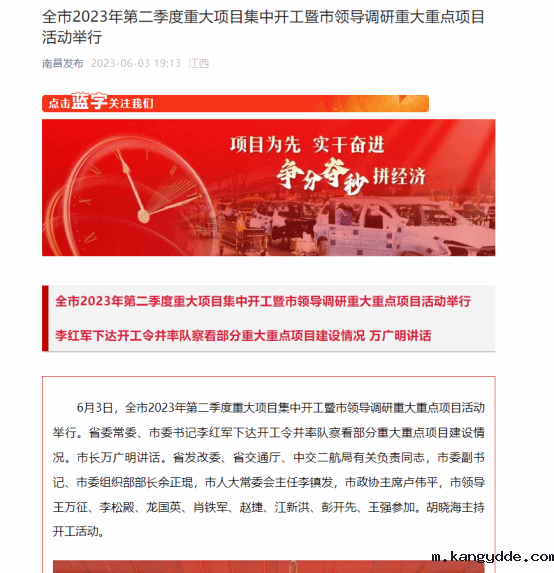 全市2023年第二季度重大项目集中开工暨市领导调研重大重点项目活动举行

南昌发布 2023-06-03 19:13 江西

点击蓝字关注我们

项目为先 实干奋进

争分夺秒 拼经济

全市2023年第二季度重大项目集中开工暨市领导调研重大重点项目活动举行

李红军下达开工令并率队察看部分重大重点项目建设情况 万广明讲话

6月3日，全市2023年第二季度重大项目集中开工暨市领导调研重大重点项目活动举行。省委常委、市委书记李红军下达开工令并率队察看部分重大重点项目建设情况。市长万广明讲话。省发改委、省交通厅、中交二航局有关负责同志，市委副书记、市委组织部部长余正琨，市人大常委会主任李镇发，市政协主席卢伟平，市领导王万征、李松殿、龙国英、肖铁军、赵捷、江新洪、彭开先、王强参加。胡晓海主持开工活动。

m.kangydde.com